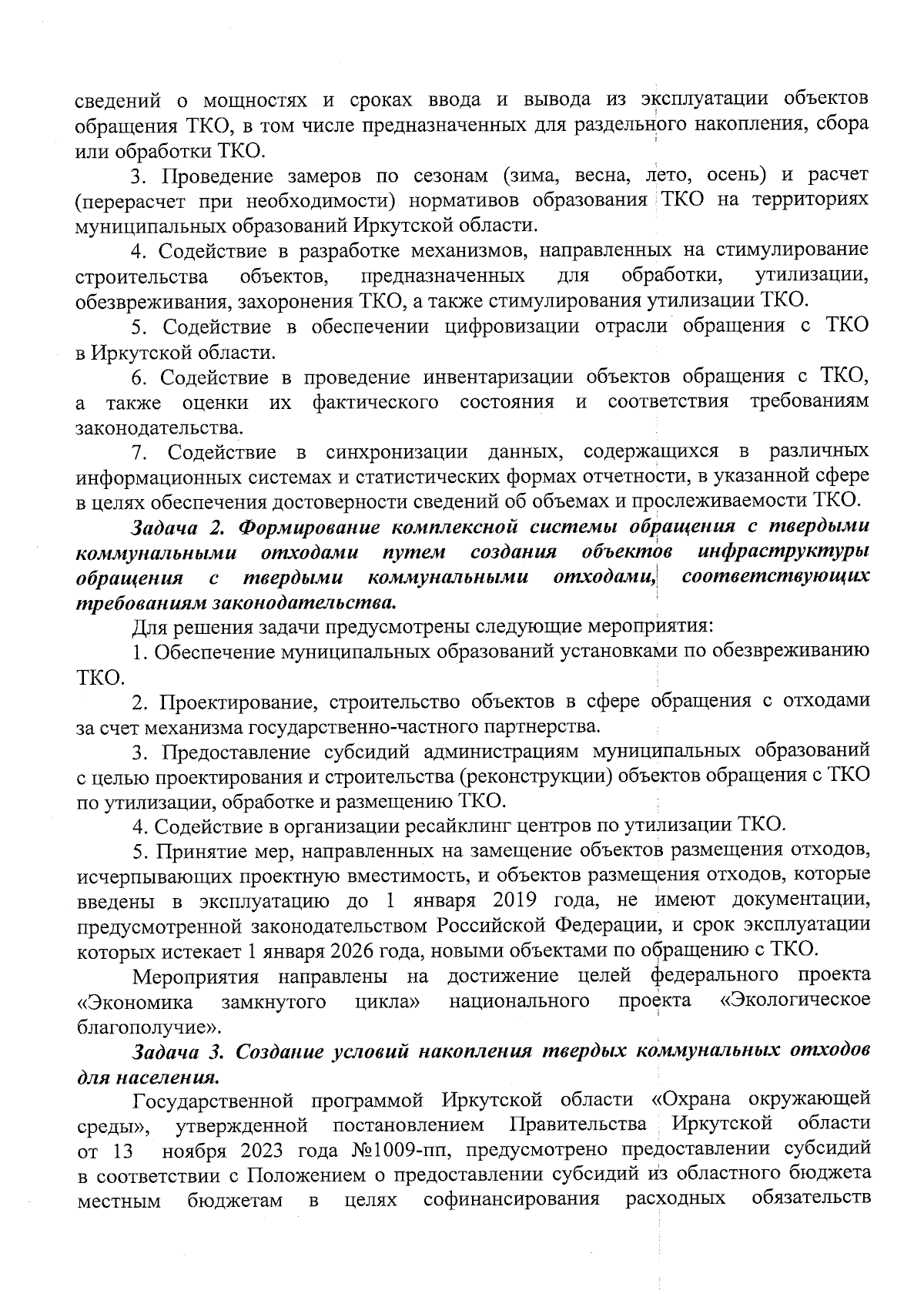 сведений о мощностях и сроках ввода и вывода из эксплуатации объектов обращения ТКО, в том числе предназначенных для раздельного накопления, сбора или обработки ТКО.

3. Проведение замеров по сезонам (зима, весна, лето, осень) и расчет (перерасчет при необходимости) нормативов образования ТКО на территориях муниципальных образований Иркутской области.

4. Содействие в разработке механизмов, направленных на стимулирование строительства объектов, предназначенных для обработки, утилизации, обезвреживания, захоронения ТКО, а также стимулирования утилизации ТКО.

5. Содействие в обеспечении цифровизации отрасли обращения с ТКО в Иркутской области.

6. Содействие в проведение инвентаризации объектов обращения с ТКО, а также оценки их фактического состояния и соответствия требованиям законодательства.

7. Содействие в синхронизации данных, содержащихся в различных информационных системах и статистических формах отчетности, в указанной сфере в целях обеспечения достоверности сведений об объемах и прослеживаемости ТКО.

Задача 2. Формирование комплексной системы обращения с твердыми коммунальными отходами путем создания объектов инфраструктуры обращения с твердыми коммунальными отходами, соответствующих требованиям законодательства.

Для решения задачи предусмотрены следующие мероприятия:

1. Обеспечение муниципальных образований установками по обезвреживанию ТКО.

2. Проектирование, строительство объектов в сфере обращения с отходами за счет механизма государственно-частного партнерства.

3. Предоставление субсидий администрациям муниципальных образований с целью проектирования и строительства (реконструкции) объектов обращения с ТКО по утилизации, обработке и размещению ТКО.

4. Содействие в организации ресайклинг центров по утилизации ТКО.

5. Принятие мер, направленных на замещение объектов размещения отходов, исчерпывающих проектную вместимость, и объектов размещения отходов, которые введены в эксплуатацию до 1 января 2019 года, не имеют документации, предусмотренной законодательством Российской Федерации, и срок эксплуатации которых истекает 1 января 2026 года, новыми объектами по обращению с ТКО.

Мероприятия направлены на достижение целей федерального проекта «Экономика замкнутого цикла» национального проекта «Экологическое благополучие».

Задача 3. Создание условий накопления твердых коммунальных отходов для населения.

Государственной программой Иркутской области «Охрана окружающей среды», утвержденной постановлением Правительства Иркутской области от 13 ноября 2023 года №1009-пп, предусмотрено предоставлении субсидий в соответствии с Положением о предоставлении субсидий из областного бюджета местным бюджетам в целях софинансирования расходных обязательств